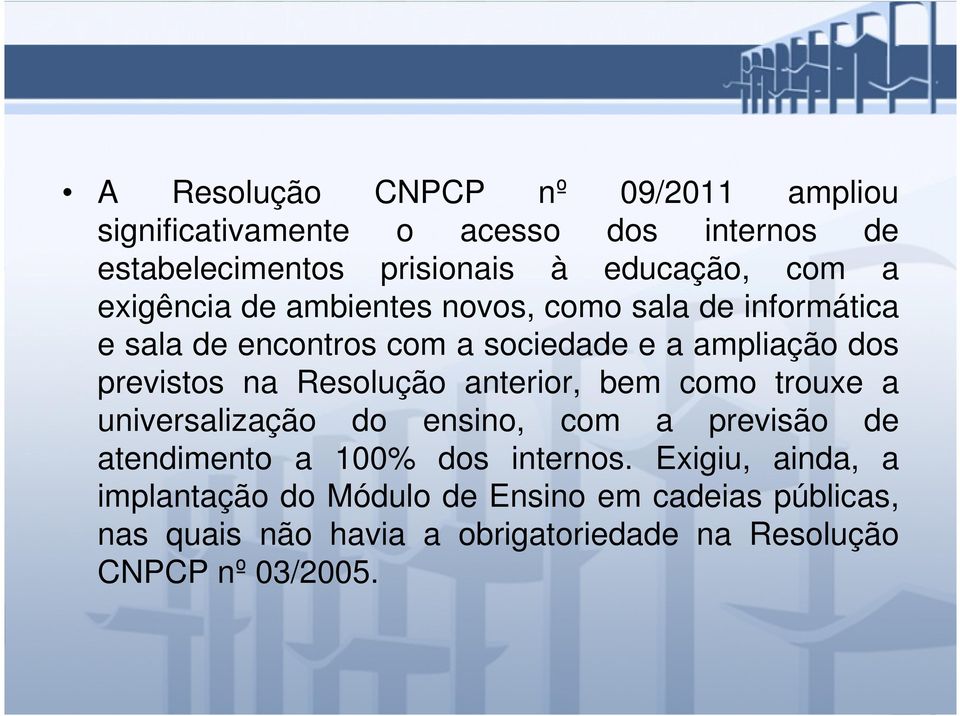 • A Resolução CNPCP nº 09/2011 ampliou significativamente o acesso dos internos de estabelecimentos prisionais à educação, com a exigência de ambientes novos, como sala de informática e sala de encontros com a sociedade e a ampliação dos previstos na Resolução anterior, bem como trouxe a universalização do ensino, com a previsão de atendimento a 100% dos internos. Exigiu, ainda, a implantação do Módulo de Ensino em cadeias públicas, nas quais não havia a obrigatoriedade na Resolução CNPCP nº 03/2005.